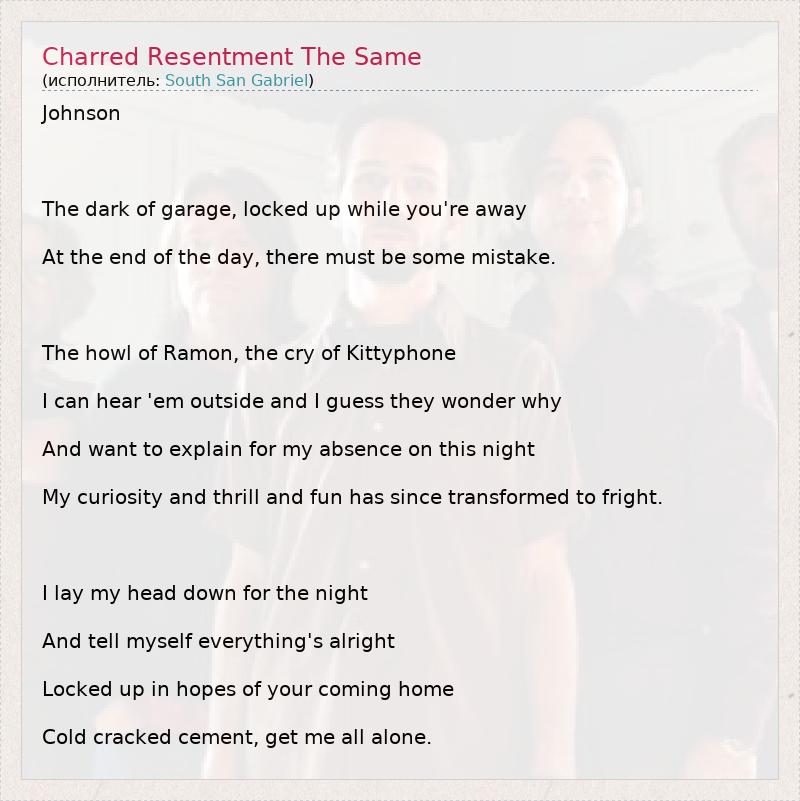 Charred Resentment The Same
(исполнитель: South San Gabriel)

Johnson

The dark of garage, locked up while you're away

At the end of the day, there must be some mistake.

The howl of Ramon, the cry of Kittyphone

I can hear 'em outside and I guess they wonder why

And want to explain for my absence on this night

My curiosity and thrill and fun has since transformed to fright.

I lay my head down for the night

And tell myself everything's alright

Locked up in hopes of your coming home

Cold cracked cement, get me all alone.